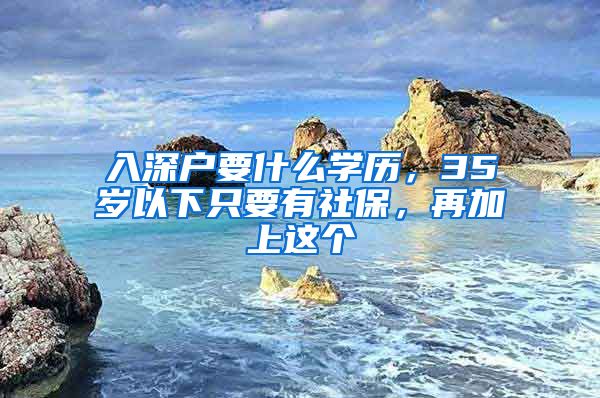 入深户要什么学历，35岁以下只要有社保，再加上这个